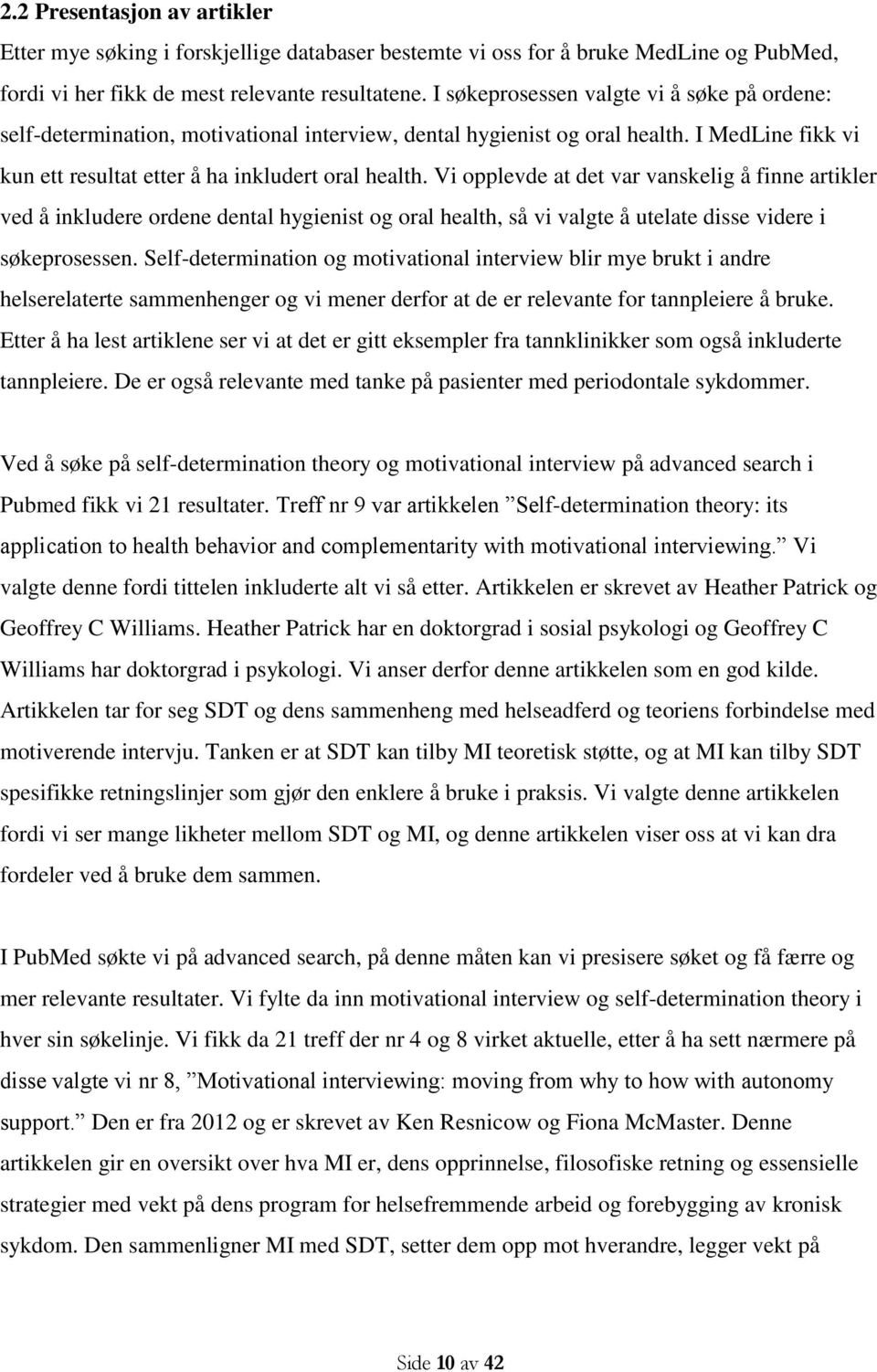 2.2 Presentasjon av artikler

Etter mye søking i forskjellige databaser bestemte vi oss for å bruke MedLine og PubMed, fordi vi her fikk de mest relevante resultatene. I søkeprosessen valgte vi å søke på ordene: self-determination, motivational interview, dental hygienist og oral health. I MedLine fikk vi kun ett resultat etter å ha inkludert oral health. Vi opplevde at det var vanskelig å finne artikler ved å inkludere ordene dental hygienist og oral health, så vi valgte å utelate disse videre i søkeprosessen. Self-determination og motivational interview blir mye brukt i andre helserelaterte sammenhenger og vi mener derfor at de er relevante for tannpleiere å bruke. Etter å ha lest artiklene ser vi at det er gitt eksempler fra tannklinikker som også inkluderte tannpleiere. De er også relevante med tanke på pasienter med periodontale sykdommer.

Ved å søke på self-determination theory og motivational interview på advanced search i Pubmed fikk vi 21 resultater. Treff nr 9 var artikkelen ”Self-determination theory: its application to health behavior and complementarity with motivational interviewing.” Vi valgte denne fordi tittelen inkluderte alt vi så etter. Artikkelen er skrevet av Heather Patrick og Geoffrey C Williams. Heather Patrick har en doktorgrad i sosial psykologi og Geoffrey C Williams har doktorgrad i psykologi. Vi anser derfor denne artikkelen som en god kilde. Artikkelen tar for seg SDT og dens sammenheng med helseadferd og teoriens forbindelse med motiverende intervju. Tanken er at SDT kan tilby MI teoretisk støtte, og at MI kan tilby SDT spesifikke retningslinjer som gjør den enklere å bruke i praksis. Vi valgte denne artikkelen fordi vi ser mange likheter mellom SDT og MI, og denne artikkelen viser oss at vi kan dra fordeler ved å bruke dem sammen.

I PubMed søkte vi på advanced search, på denne måten kan vi presisere søket og få færre og mer relevante resultater. Vi fylte da inn motivational interview og self-determination theory i hver sin søkelinje. Vi fikk da 21 treff der nr 4 og 8 virket aktuelle, etter å ha sett nærmere på disse valgte vi nr 8, ”Motivational interviewing: moving from why to how with autonomy support.” Den er fra 2012 og er skrevet av Ken Resnicow og Fiona McMaster. Denne artikkelen gir en oversikt over hva MI er, dens opprinnelse, filosofiske retning og essensielle strategier med vekt på dens program for helsefremmende arbeid og forebygging av kronisk sykdom. Den sammenligner MI med SDT, setter dem opp mot hverandre, legger vekt på

Side 10 av 42